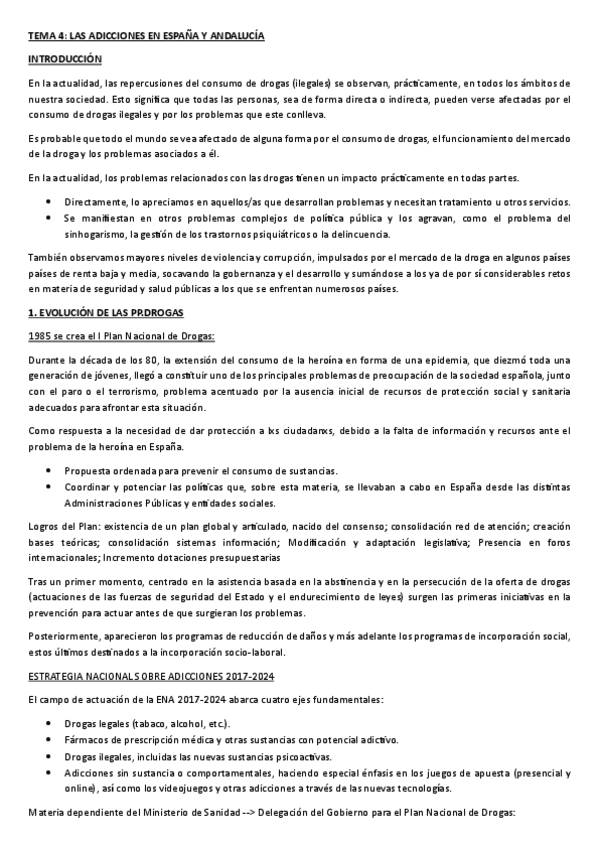 TEMA 4: LAS ADICCIONES EN ESPAÑA Y ANDALUCÍA

INTRODUCCIÓN

En la actualidad, las repercusiones del consumo de drogas (ilegales) se observan, prácticamente, en todos los ámbitos de nuestra sociedad. Esto significa que todas las personas, sea de forma directa o indirecta, pueden verse afectadas por el consumo de drogas ilegales y por los problemas que este conlleva.

Es probable que todo el mundo se vea afectado de alguna forma por el consumo de drogas, el funcionamiento del mercado de la droga y los problemas asociados a él.

En la actualidad, los problemas relacionados con las drogas tienen un impacto prácticamente en todas partes.

• Directamente, lo apreciamos en aquellos/as que desarrollan problemas y necesitan tratamiento u otros servicios.
• Se manifiestan en otros problemas complejos de política pública y los agravan, como el problema del sinhogarismo, la gestión de los trastornos psiquiátricos o la delincuencia.

También observamos mayores niveles de violencia y corrupción, impulsados por el mercado de la droga en algunos países países de renta baja y media, socavando la gobernanza y el desarrollo y sumándose a los ya de por sí considerables retos en materia de seguridad y salud públicas a los que se enfrentan numerosos países.

1. EVOLUCIÓN DE LAS PP.DROGAS

1985 se crea el I Plan Nacional de Drogas:

Durante la década de los 80, la extensión del consumo de la heroína en forma de una epidemia, que diezmó toda una generación de jóvenes, llegó a constituir uno de los principales problemas de preocupación de la sociedad española, junto con el paro o el terrorismo, problema acentuado por la ausencia inicial de recursos de protección social y sanitaria adecuados para afrontar esta situación.

Como respuesta a la necesidad de dar protección a lxs ciudadanxs, debido a la falta de información y recursos ante el problema de la heroína en España.

• Propuesta ordenada para prevenir el consumo de sustancias.
• Coordinar y potenciar las políticas que, sobre esta materia, se llevaban a cabo en España desde las distintas Administraciones Públicas y entidades sociales.

Logros del Plan: existencia de un plan global y articulado, nacido del consenso; consolidación red de atención; creación bases teóricas; consolidación sistemas información; Modificación y adaptación legislativa; Presencia en foros internacionales; Incremento dotaciones presupuestarias

Tras un primer momento, centrado en la asistencia basada en la abstinencia y en la persecución de la oferta de drogas (actuaciones de las fuerzas de seguridad del Estado y el endurecimiento de leyes) surgen las primeras iniciativas en la prevención para actuar antes de que surgieran los problemas.

Posteriormente, aparecieron los programas de reducción de daños y más adelante los programas de incorporación social, estos últimos destinados a la incorporación socio-laboral.

ESTRATEGIA NACIONAL SOBRE ADICCIONES 2017-2024

El campo de actuación de la ENA 2017-2024 abarca cuatro ejes fundamentales:

• Drogas legales (tabaco, alcohol, etc.).
• Fármacos de prescripción médica y otras sustancias con potencial adictivo.
• Drogas ilegales, incluidas las nuevas sustancias psicoactivas.
• Adicciones sin sustancia o comportamentales, haciendo especial énfasis en los juegos de apuesta (presencial y online), así como los videojuegos y otras adicciones a través de las nuevas tecnologías.

Materia dependiente del Ministerio de Sanidad --> Delegación del Gobierno para el Plan Nacional de Drogas: